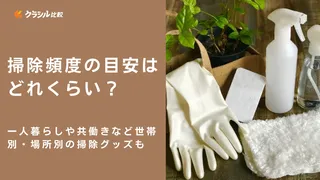 クラシル比較

掃除頻度の目安はどれくらい？

一人暮らしや共働きなど世帯別・場所別の掃除グッズも